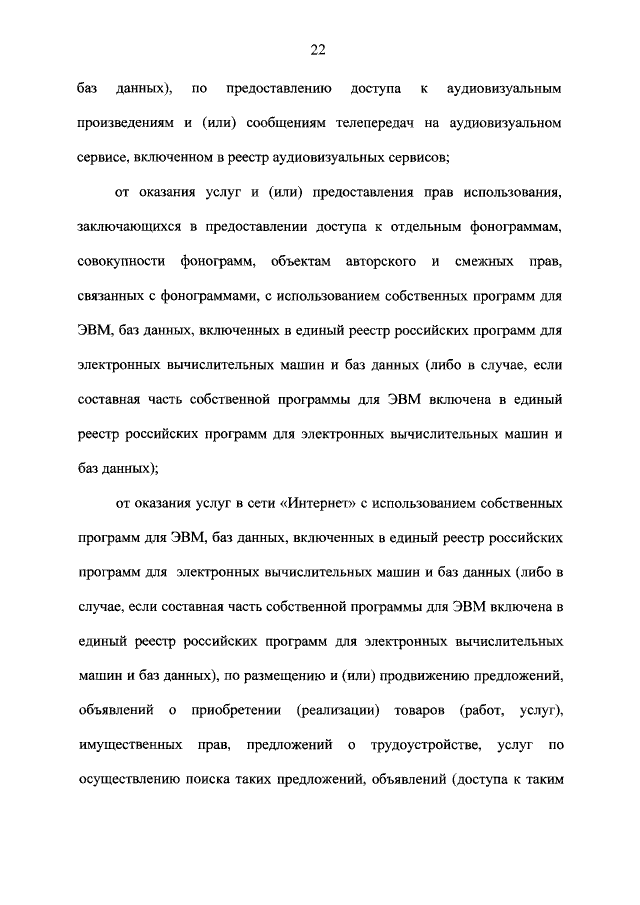 22

баз данных), по предоставлению доступа к аудиовизуальным произведениям и (или) сообщениям телепередач на аудиовизуальном сервисе, включенном в реестр аудиовизуальных сервисов;

от оказания услуг и (или) предоставления прав использования, заключающихся в предоставлении доступа к отдельным фонограммам, совокупности фонограмм, объектам авторского и смежных прав, связанных с фонограммами, с использованием собственных программ для ЭВМ, баз данных, включенных в единый реестр российских программ для электронных вычислительных машин и баз данных (либо в случае, если составная часть собственной программы для ЭВМ включена в единый реестр российских программ для электронных вычислительных машин и баз данных);

от оказания услуг в сети «Интернет» с использованием собственных программ для ЭВМ, баз данных, включенных в единый реестр российских программ для электронных вычислительных машин и баз данных (либо в случае, если составная часть собственной программы для ЭВМ включена в единый реестр российских программ для электронных вычислительных машин и баз данных), по размещению и (или) продвижению предложений, объявлений о приобретении (реализации) товаров (работ, услуг), имущественных прав, предложений о трудоустройстве, услуг по осуществлению поиска таких предложений, объявлений (доступа к таким